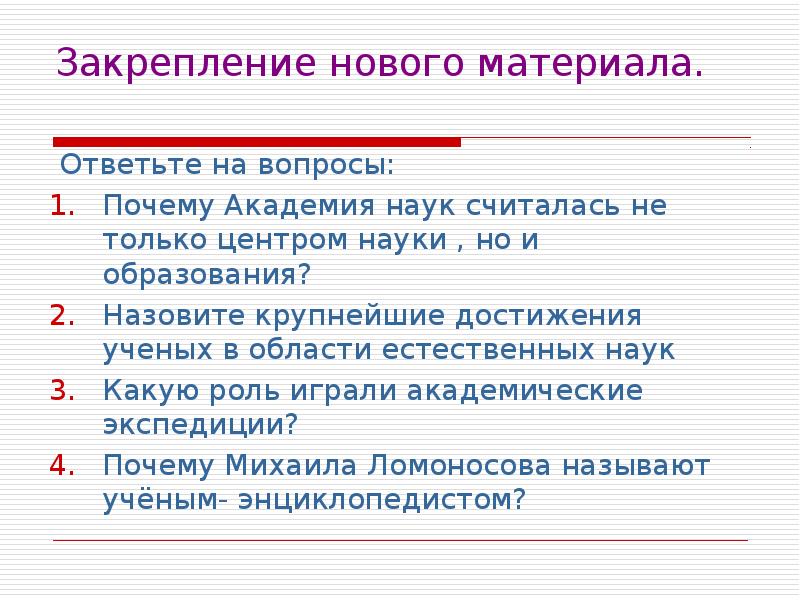 Закрепление нового материала.

Ответьте на вопросы:

1. Почему Академия наук считалась не только центром науки , но и образования?
2. Назовите крупнейшие достижения ученых в области естественных наук
3. Какую роль играли академические экспедиции?
4. Почему Михаила Ломоносова называют учёным- энциклопедистом?